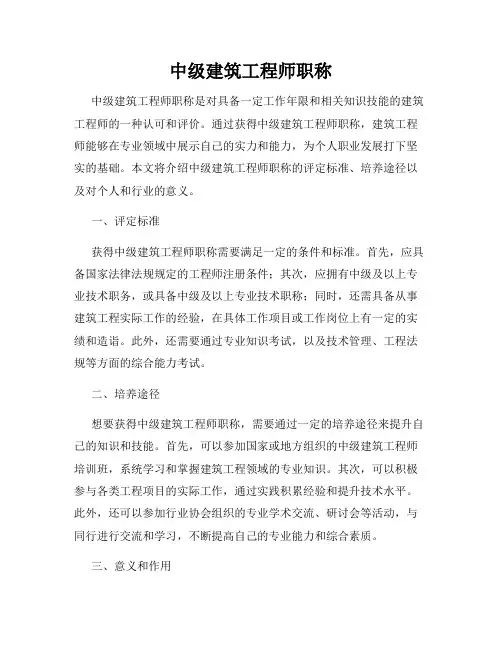 中级建筑工程师职称

中级建筑工程师职称是对具备一定工作年限和相关知识技能的建筑工程师的一种认可和评价。通过获得中级建筑工程师职称，建筑工程师能够在专业领域中展示自己的实力和能力，为个人职业发展打下坚实的基础。本文将介绍中级建筑工程师职称的评定标准、培养途径以及对个人和行业的意义。

一、评定标准

获得中级建筑工程师职称需要满足一定的条件和标准。首先，应具备国家法律法规规定的工程师注册条件；其次，应拥有中级及以上专业技术职务，或具备中级及以上专业技术职称；同时，还需具备从事建筑工程实际工作的经验，在具体工作项目或工作岗位上有一定的实绩和造诣。此外，还需要通过专业知识考试，以及技术管理、工程法规等方面的综合能力考试。

二、培养途径

想要获得中级建筑工程师职称，需要通过一定的培养途径来提升自己的知识和技能。首先，可以参加国家或地方组织的中级建筑工程师培训班，系统学习和掌握建筑工程领域的专业知识。其次，可以积极参与各类工程项目的实际工作，通过实践积累经验和提升技术水平。此外，还可以参加行业协会组织的专业学术交流、研讨会等活动，与同行进行交流和学习，不断提高自己的专业能力和综合素质。

三、意义和作用